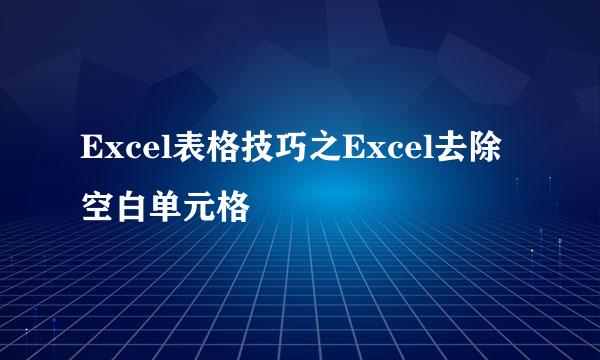 Excel表格技巧之Excel去除空白单元格